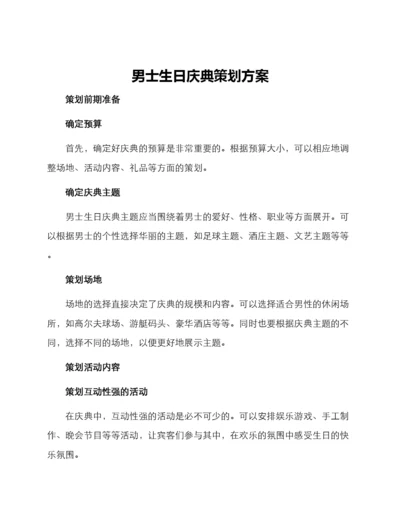 男士生日庆典策划方案

策划前期准备

确定预算

首先，确定好庆典的预算是非常重要的。根据预算大小，可以相应地调整场地、活动内容、礼品等方面的策划。

确定庆典主题

男士生日庆典主题应当围绕着男士的爱好、性格、职业等方面展开。可以根据男士的个性选择华丽的主题，如足球主题、酒庄主题、文艺主题等等。

策划场地

场地的选择直接决定了庆典的规模和内容。可以选择适合男性的休闲场所，如高尔夫球场、游艇码头、豪华酒店等等。同时也要根据庆典主题的不同，选择不同的场地，以便更好地展示主题。

策划活动内容

策划互动性强的活动

在庆典中，互动性强的活动是必不可少的。可以安排娱乐游戏、手工制作、晚会节目等等活动，让宾客们参与其中，在欢乐的氛围中感受生日的快乐氛围。